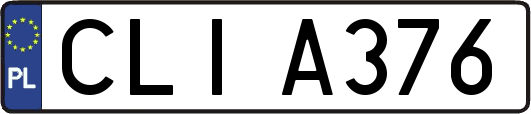 PL

CLI A376